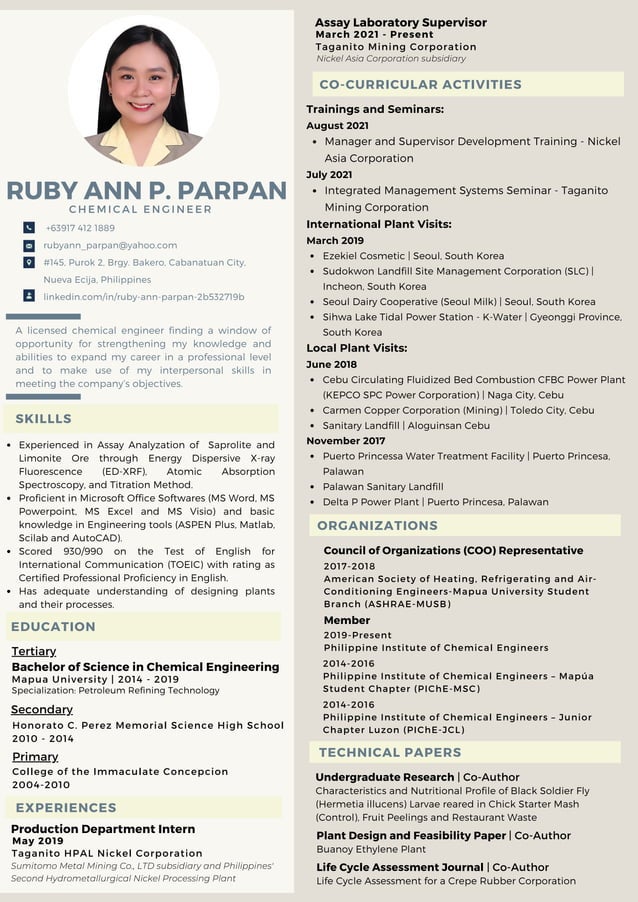 RUBY ANN P. PARPAN
CHEMICAL ENGINEER

+63917 412 1889
rubyann_parpan@yahoo.com
#145, Purok 2, Brgy. Bakero, Cabanatuan City, Nueva Ecija, Philippines
linkedin.com/in/ruby-ann-parpan-2b532719b

A licensed chemical engineer finding a window of opportunity for strengthening my knowledge and abilities to expand my career in a professional level and to make use of my interpersonal skills in meeting the company's objectives.

SKILLLS

• Experienced in Assay Analyzation of Saprolite and Limonite Ore through Energy Dispersive X-ray Fluorescence (ED-XRF), Atomic Absorption Spectroscopy, and Titration Method.
• Proficient in Microsoft Office Softwares (MS Word, MS Powerpoint, MS Excel and MS Visio) and basic knowledge in Engineering tools (ASPEN Plus, Matlab, Scilab and AutoCAD).
• Scored 930/990 on the Test of English for International Communication (TOEIC) with rating as Certified Professional Proficiency in English.
• Has adequate understanding of designing plants and their processes.

EDUCATION

Tertiary
Bachelor of Science in Chemical Engineering
Mapua University | 2014 - 2019
Specialization: Petroleum Refining Technology

Secondary
Honorato C. Perez Memorial Science High School
2010 - 2014

Primary
College of the Immaculate Concepcion
2004-2010

EXPERIENCES

Production Department Intern
May 2019
Taganito HPAL Nickel Corporation
Sumitomo Metal Mining Co., LTD subsidiary and Philippines' Second Hydrometallurgical Nickel Processing Plant

Assay Laboratory Supervisor
March 2021 - Present
Taganito Mining Corporation
Nickel Asia Corporation subsidiary

CO-CURRICULAR ACTIVITIES

Trainings and Seminars:
August 2021
• Manager and Supervisor Development Training - Nickel Asia Corporation
July 2021
• Integrated Management Systems Seminar - Taganito Mining Corporation
International Plant Visits:
March 2019
• Ezekiel Cosmetic | Seoul, South Korea
• Sudokwon Landfill Site Management Corporation (SLC) | Incheon, South Korea
• Seoul Dairy Cooperative (Seoul Milk) | Seoul, South Korea
• Sihwa Lake Tidal Power Station - K-Water | Gyeonggi Province, South Korea
Local Plant Visits:
June 2018
• Cebu Circulating Fluidized Bed Combustion CFBC Power Plant (KEPCO SPC Power Corporation) | Naga City, Cebu
• Carmen Copper Corporation (Mining) | Toledo City, Cebu
• Sanitary Landfill | Aloguinsan Cebu
November 2017
• Puerto Princessa Water Treatment Facility | Puerto Princesa, Palawan
• Palawan Sanitary Landfill
• Delta P Power Plant | Puerto Princesa, Palawan

ORGANIZATIONS

Council of Organizations (COO) Representative
2017-2018
American Society of Heating, Refrigerating and Air-Conditioning Engineers-Mapua University Student Branch (ASHRAE-MUSB)
Member
2019-Present
Philippine Institute of Chemical Engineers
2014-2016
Philippine Institute of Chemical Engineers – Mapúa Student Chapter (PIChE-MSC)
2014-2016
Philippine Institute of Chemical Engineers – Junior Chapter Luzon (PIChE-JCL)

TECHNICAL PAPERS

Undergraduate Research | Co-Author
Characteristics and Nutritional Profile of Black Soldier Fly (Hermetia illucens) Larvae reared in Chick Starter Mash (Control), Fruit Peelings and Restaurant Waste
Plant Design and Feasibility Paper | Co-Author
Buanoy Ethylene Plant
Life Cycle Assessment Journal | Co-Author
Life Cycle Assessment for a Crepe Rubber Corporation